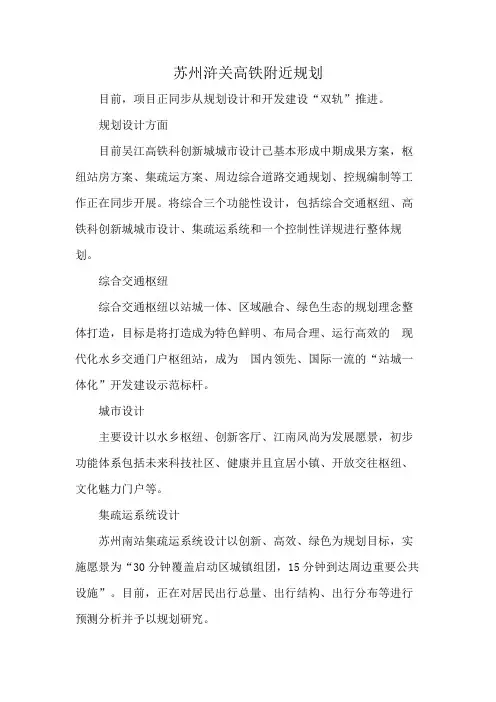 苏州浒关高铁附近规划

目前，项目正同步从规划设计和开发建设“双轨”推进。

规划设计方面

目前吴江高铁科创新城城市设计已基本形成中期成果方案，枢纽站房方案、集疏运方案、周边综合道路交通规划、控规编制等工作正在同步开展。将综合三个功能性设计，包括综合交通枢纽、高铁科创新城城市设计、集疏运系统和一个控制性详规进行整体规划。

综合交通枢纽

综合交通枢纽以站城一体、区域融合、绿色生态的规划理念整体打造，目标是将打造成为特色鲜明、布局合理、运行高效的 现代化水乡交通门户枢纽站，成为 国内领先、国际一流的“站城一体化”开发建设示范标杆。

城市设计

主要设计以水乡枢纽、创新客厅、江南风尚为发展愿景，初步功能体系包括未来科技社区、健康并且宜居小镇、开放交往枢纽、文化魅力门户等。

集疏运系统设计

苏州南站集疏运系统设计以创新、高效、绿色为规划目标，实施愿景为“30 分钟覆盖启动区城镇组团，15 分钟到达周边重要公共设施”。目前，正在对居民出行总量、出行结构、出行分布等进行预测分析并予以规划研究。